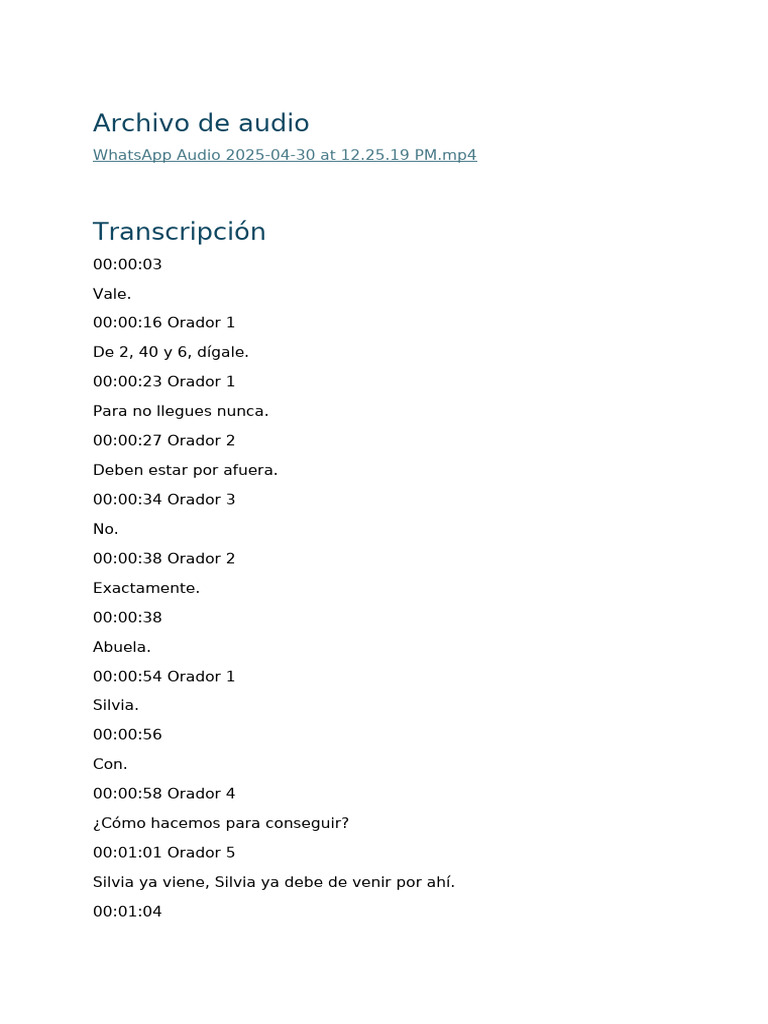 Archivo de audio

WhatsApp Audio 2025-04-30 at 12.25.19 PM.mp4

Transcripción

00:00:03

Vale.

00:00:16 Orador 1

De 2, 40 y 6, dígale.

00:00:23 Orador 1

Para no llegues nunca.

00:00:27 Orador 2

Deben estar por afuera.

00:00:34 Orador 3

No.

00:00:38 Orador 2

Exactamente.

00:00:38

Abuela.

00:00:54 Orador 1

Silvia.

00:00:56

Con.

00:00:58 Orador 4

¿Cómo hacemos para conseguir?

00:01:01 Orador 5

Silvia ya viene, Silvia ya debe de venir por ahí.

00:01:04